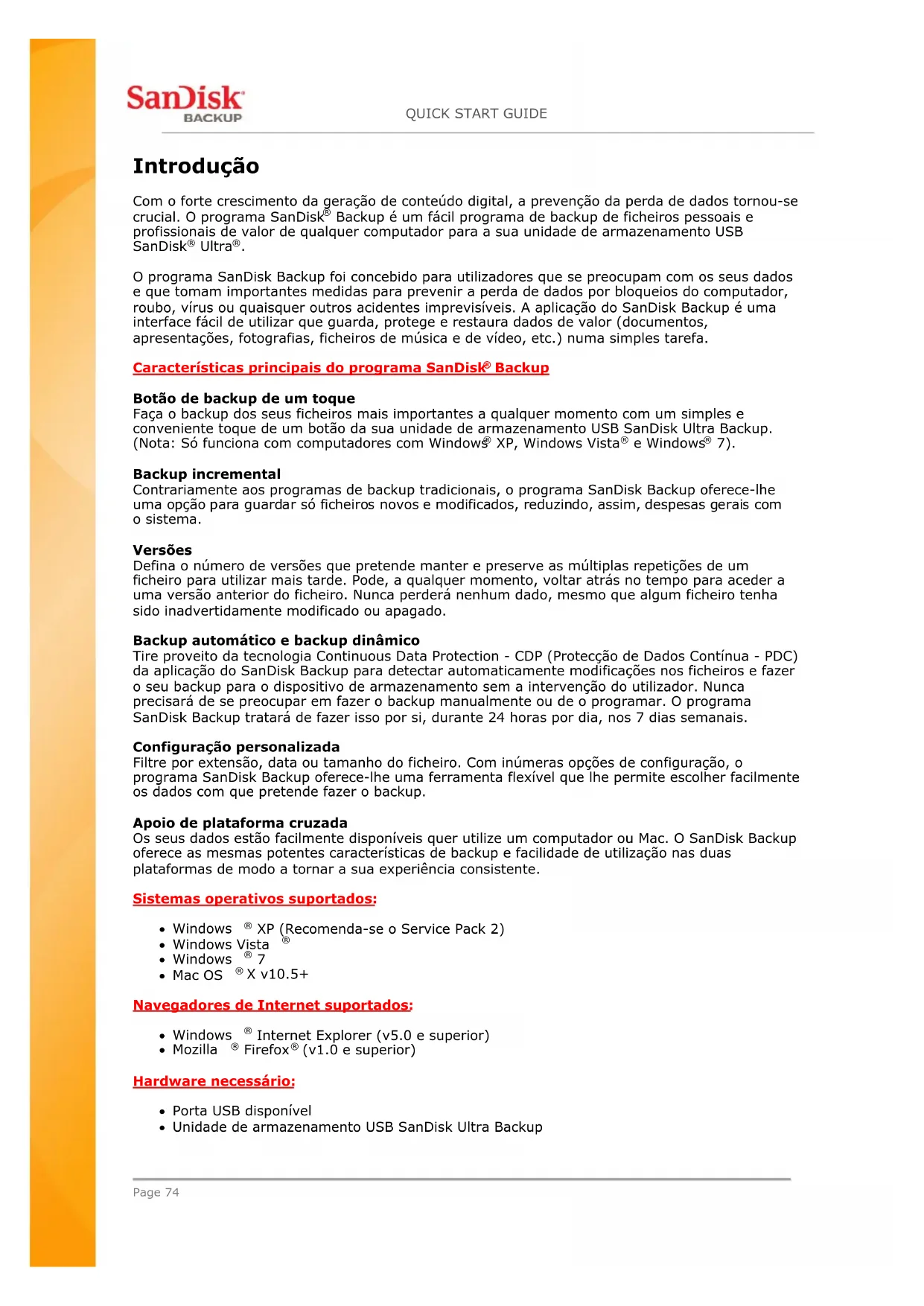 SanDisk
BACKUP

QUICK START GUIDE

Introdução

Com o forte crescimento da geração de conteúdo digital, a prevenção da perda de dados tornou-se crucial. O programa SanDisk® Backup é um fácil programa de backup de ficheiros pessoais e profissionais de valor de qualquer computador para a sua unidade de armazenamento USB SanDisk® Ultra®.

O programa SanDisk Backup foi concebido para utilizadores que se preocupam com os seus dados e que tomam importantes medidas para prevenir a perda de dados por bloqueios do computador, roubo, vírus ou quaisquer outros acidentes imprevisíveis. A aplicação do SanDisk Backup é uma interface fácil de utilizar que guarda, protege e restaura dados de valor (documentos, apresentações, fotografias, ficheiros de música e de vídeo, etc.) numa simples tarefa.

Características principais do programa SanDisk® Backup

Botão de backup de um toque
Faça o backup dos seus ficheiros mais importantes a qualquer momento com um simples e conveniente toque de um botão da sua unidade de armazenamento USB SanDisk Ultra Backup. (Nota: Só funciona com computadores com Windows® XP, Windows Vista® e Windows® 7).

Backup incremental
Contrariamente aos programas de backup tradicionais, o programa SanDisk Backup oferece-lhe uma opção para guardar só ficheiros novos e modificados, reduzindo, assim, despesas gerais com o sistema.

Versões
Defina o número de versões que pretende manter e preserve as múltiplas repetições de um ficheiro para utilizar mais tarde. Pode, a qualquer momento, voltar atrás no tempo para aceder a uma versão anterior do ficheiro. Nunca perderá nenhum dado, mesmo que algum ficheiro tenha sido inadvertidamente modificado ou apagado.

Backup automático e backup dinâmico
Tire proveito da tecnologia Continuous Data Protection - CDP (Protecção de Dados Contínua - PDC) da aplicação do SanDisk Backup para detectar automaticamente modificações nos ficheiros e fazer o seu backup para o dispositivo de armazenamento sem a intervenção do utilizador. Nunca precisará de se preocupar em fazer o backup manualmente ou de o programar. O programa SanDisk Backup tratará de fazer isso por si, durante 24 horas por dia, nos 7 dias semanais.

Configuração personalizada
Filtre por extensão, data ou tamanho do ficheiro. Com inúmeras opções de configuração, o programa SanDisk Backup oferece-lhe uma ferramenta flexível que lhe permite escolher facilmente os dados com que pretende fazer o backup.

Apoio de plataforma cruzada
Os seus dados estão facilmente disponíveis quer utilize um computador ou Mac. O SanDisk Backup oferece as mesmas potentes características de backup e facilidade de utilização nas duas plataformas de modo a tornar a sua experiência consistente.

Sistemas operativos suportados:

• Windows ® XP (Recomenda-se o Service Pack 2)
• Windows Vista ®
• Windows ® 7
• Mac OS ® X v10.5+

Navegadores de Internet suportados:

• Windows ® Internet Explorer (v5.0 e superior)
• Mozilla ® Firefox® (v1.0 e superior)

Hardware necessário:

• Porta USB disponível
• Unidade de armazenamento USB SanDisk Ultra Backup

Page 74